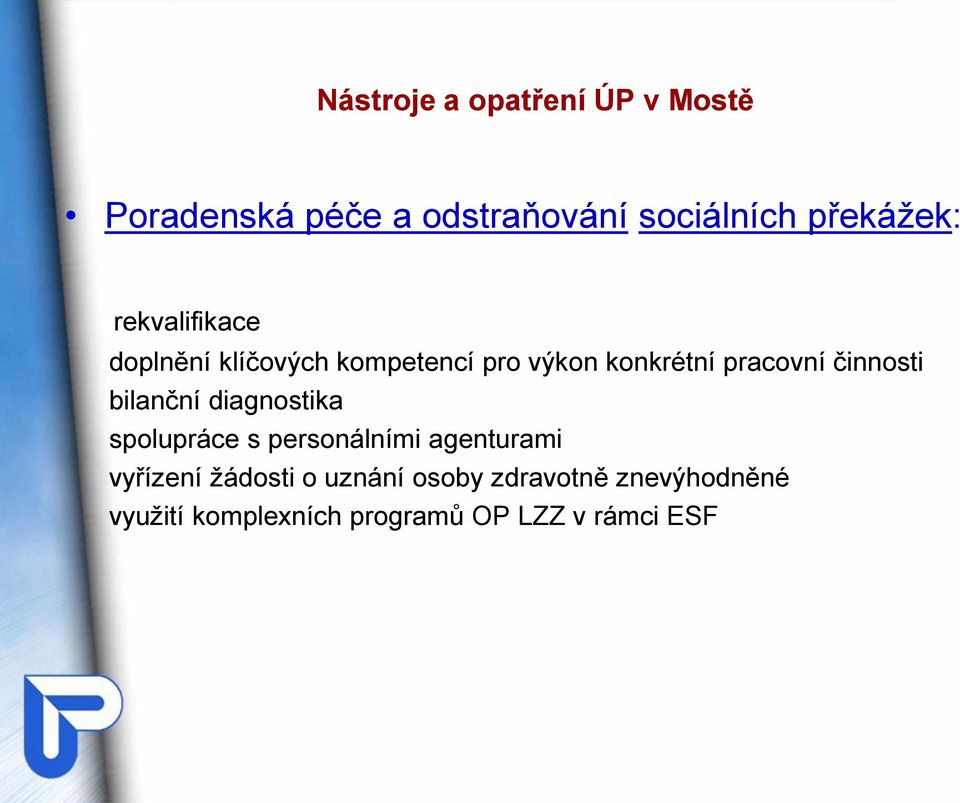 Nástroje a opatření ÚP v Mostě

• Poradenská péče a odstraňování sociálních překážek:

rekvalifikace
doplnění klíčových kompetencí pro výkon konkrétní pracovní činnosti
bilanční diagnostika
spolupráce s personálními agenturami
vyřízení žádosti o uznání osoby zdravotně znevýhodněné
využití komplexních programů OP LZZ v rámci ESF